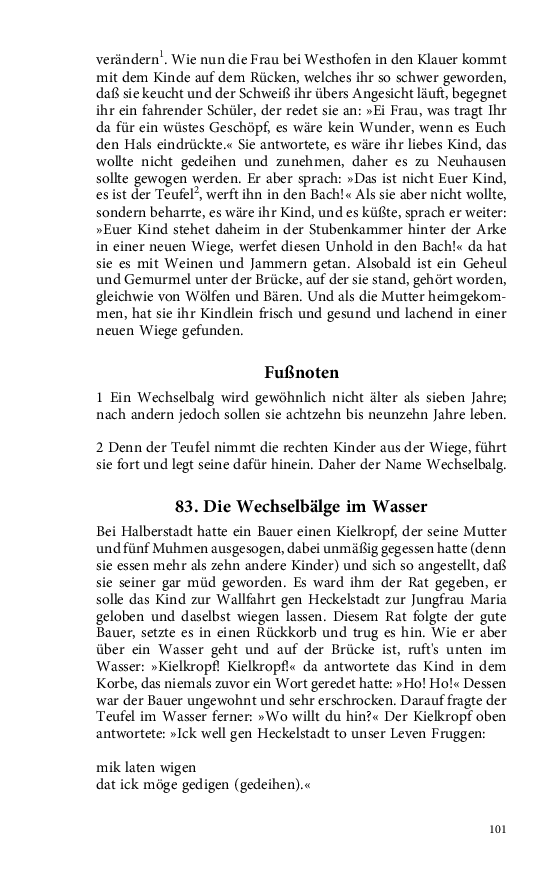 verändern$^1$. Wie nun die Frau bei Westhofen in den Klauer kommt mit dem Kinde auf dem Rücken, welches ihr so schwer geworden, daß sie keucht und der Schweiß ihr übers Angesicht läuft, begegnet ihr ein fahrender Schüler, der redet sie an: »Ei Frau, was tragt Ihr da für ein wüstes Geschöpf, es wäre kein Wunder, wenn es Euch den Hals eindrückte.« Sie antwortete, es wäre ihr liebes Kind, das wollte nicht gedeihen und zunehmen, daher es zu Neuhausen sollte gewogen werden. Er aber sprach: »Das ist nicht Euer Kind, es ist der Teufel$^2$, werft ihn in den Bach!« Als sie aber nicht wollte, sondern beharrte, es wäre ihr Kind, und es küßte, sprach er weiter: »Euer Kind stehet daheim in der Stubenkammer hinter der Arke in einer neuen Wiege, werfet diesen Unhold in den Bach!« da hat sie es mit Weinen und Jammern getan. Alsobald ist ein Geheul und Gemurmel unter der Brücke, auf der sie stand, gehört worden, gleichwie von Wölfen und Bären. Und als die Mutter heimgekommen, hat sie ihr Kindlein frisch und gesund und lachend in einer neuen Wiege gefunden.

Fußnoten

1 Ein Wechselbalg wird gewöhnlich nicht älter als sieben Jahre; nach andern jedoch sollen sie achtzehn bis neunzehn Jahre leben.

2 Denn der Teufel nimmt die rechten Kinder aus der Wiege, führt sie fort und legt seine dafür hinein. Daher der Name Wechselbalg.

83. Die Wechselbälge im Wasser

Bei Halberstadt hatte ein Bauer einen Kielkropf, der seine Mutter und fünf Muhmen ausgesogen, dabei unmäßig gegessen hatte (denn sie essen mehr als zehn andere Kinder) und sich so angestellt, daß sie seiner gar müd geworden. Es ward ihm der Rat gegeben, er solle das Kind zur Wallfahrt gen Heckelstadt zur Jungfrau Maria geloben und daselbst wiegen lassen. Diesem Rat folgte der gute Bauer, setzte es in einen Rückkorb und trug es hin. Wie er aber über ein Wasser geht und auf der Brücke ist, ruft's unten im Wasser: »Kielkropf! Kielkropf!« da antwortete das Kind in dem Korbe, das niemals zuvor ein Wort geredet hatte: »Ho! Ho!« Dessen war der Bauer ungewohnt und sehr erschrocken. Darauf fragte der Teufel im Wasser ferner: »Wo willt du hin?« Der Kielkropf oben antwortete: »Ick well gen Heckelstadt to unser Leven Fruggen:

mik laten wigen
dat ick möge gedigen (gedeihen).«

101